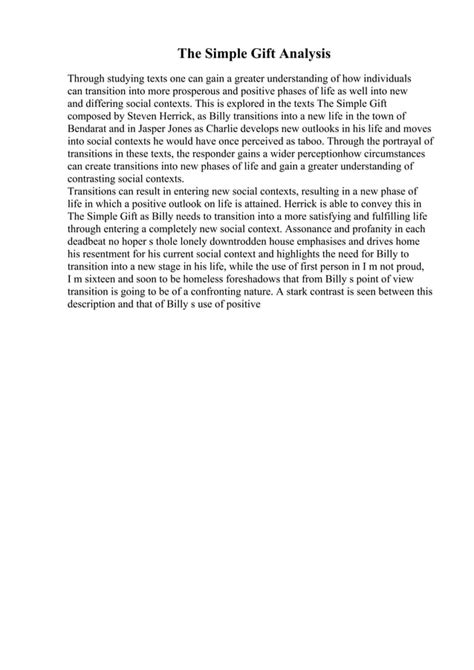 The Simple Gift Analysis

Through studying texts one can gain a greater understanding of how individuals can transition into more prosperous and positive phases of life as well into new and differing social contexts. This is explored in the texts The Simple Gift composed by Steven Herrick, as Billy transitions into a new life in the town of Bendarat and in Jasper Jones as Charlie develops new outlooks in his life and moves into social contexts he would have once perceived as taboo. Through the portrayal of transitions in these texts, the responder gains a wider perceptionhow circumstances can create transitions into new phases of life and gain a greater understanding of contrasting social contexts.
Transitions can result in entering new social contexts, resulting in a new phase of life in which a positive outlook on life is attained. Herrick is able to convey this in The Simple Gift as Billy needs to transition into a more satisfying and fulfilling life through entering a completely new social context. Assonance and profanity in each deadbeat no hoper s thole lonely downtrodden house emphasises and drives home his resentment for his current social context and highlights the need for Billy to transition into a new stage in his life, while the use of first person in I m not proud, I m sixteen and soon to be homeless foreshadows that from Billy s point of view transition is going to be of a confronting nature. A stark contrast is seen between this description and that of Billy s use of positive